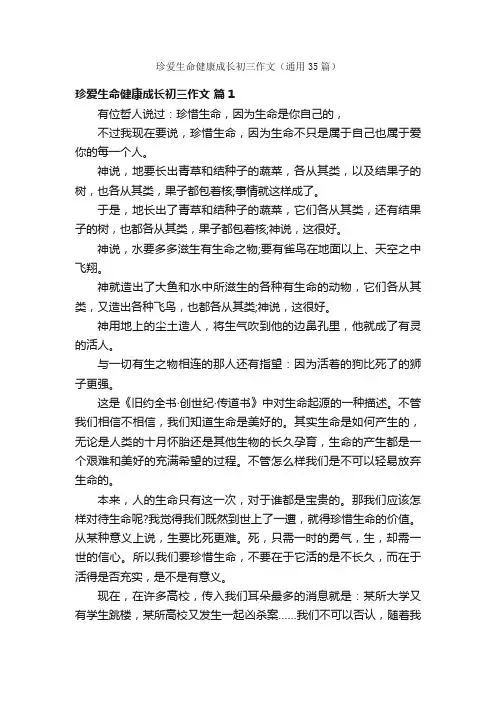 珍爱生命健康成长初三作文（通用35篇）

珍爱生命健康成长初三作文 篇1

有位哲人说过：珍惜生命，因为生命是你自己的，

不过我现在要说，珍惜生命，因为生命不只是属于自己也属于爱你的每一个人。

神说，地要长出青草和结种子的蔬菜，各从其类，以及结果子的树，也各从其类，果子都包着核;事情就这样成了。

于是，地长出了青草和结种子的蔬菜，它们各从其类，还有结果子的树，也都各从其类，果子都包着核;神说，这很好。

神说，水要多多滋生有生命之物;要有雀鸟在地面以上、天空之中飞翔。

神就造出了大鱼和水中所滋生的各种有生命的动物，它们各从其类，又造出各种飞鸟，也都各从其类;神说，这很好。

神用地上的尘土造人，将生气吹到他的边鼻孔里，他就成了有灵的活人。

与一切有生之物相连的那人还有指望：因为活着的狗比死了的狮子更强。

这是《旧约全书·创世纪·传道书》中对生命起源的一种描述。不管我们相信不相信，我们知道生命是美好的。其实生命是如何产生的，无论是人类的十月怀胎还是其他生物的长久孕育，生命的产生都是一个艰难和美好的充满希望的过程。不管怎么样我们是不可以轻易放弃生命的。

本来，人的生命只有这一次，对于谁都是宝贵的。那我们应该怎样对待生命呢?我觉得我们既然到世上了一遭，就得珍惜生命的价值。从某种意义上说，生要比死更难。死，只需一时的勇气，生，却需一世的信心。所以我们要珍惜生命，不要在于它活的是不长久，而在于活得是否充实，是不是有意义。

现在，在许多高校，传入我们耳朵最多的消息就是：某所大学又有学生跳楼，某所高校又发生一起凶杀案……我们不可以否认，随着我